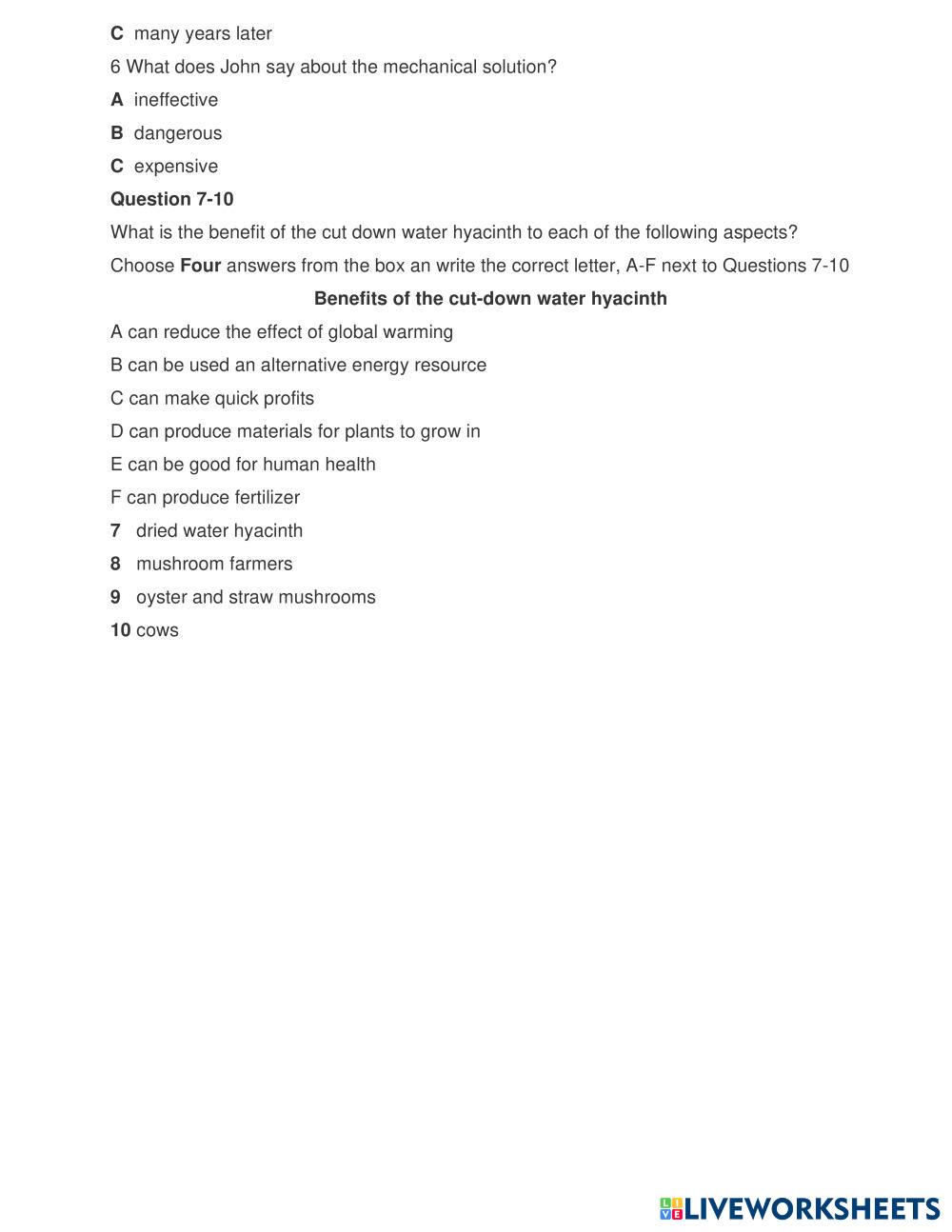 C many years later

6 What does John say about the mechanical solution?

A ineffective

B dangerous

C expensive

Question 7-10

What is the benefit of the cut down water hyacinth to each of the following aspects?

Choose Four answers from the box an write the correct letter, A-F next to Questions 7-10

Benefits of the cut-down water hyacinth

A can reduce the effect of global warming

B can be used an alternative energy resource

C can make quick profits

D can produce materials for plants to grow in

E can be good for human health

F can produce fertilizer

7 dried water hyacinth

8 mushroom farmers

9 oyster and straw mushrooms

10 cows

LIVEWORKSHEETS